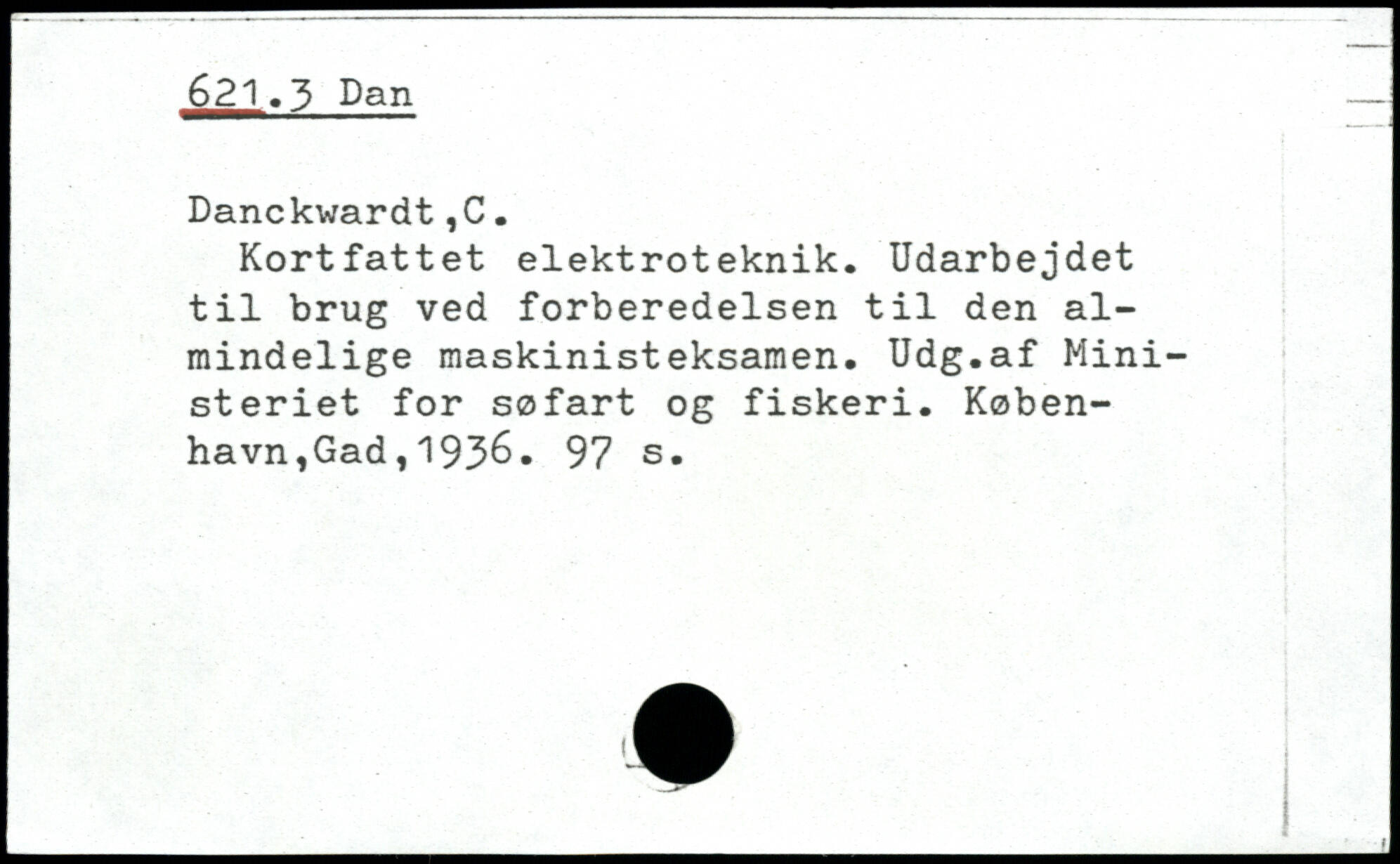 621.3 Dan

Danckwardt,C.

Kortfattet elektroteknik. Udarbejdet til brug ved forberedelsen til den almindelige maskinisteksamen. Udg.af Ministeriet for søfart og fiskeri. København,Gad,1936. 97 s.